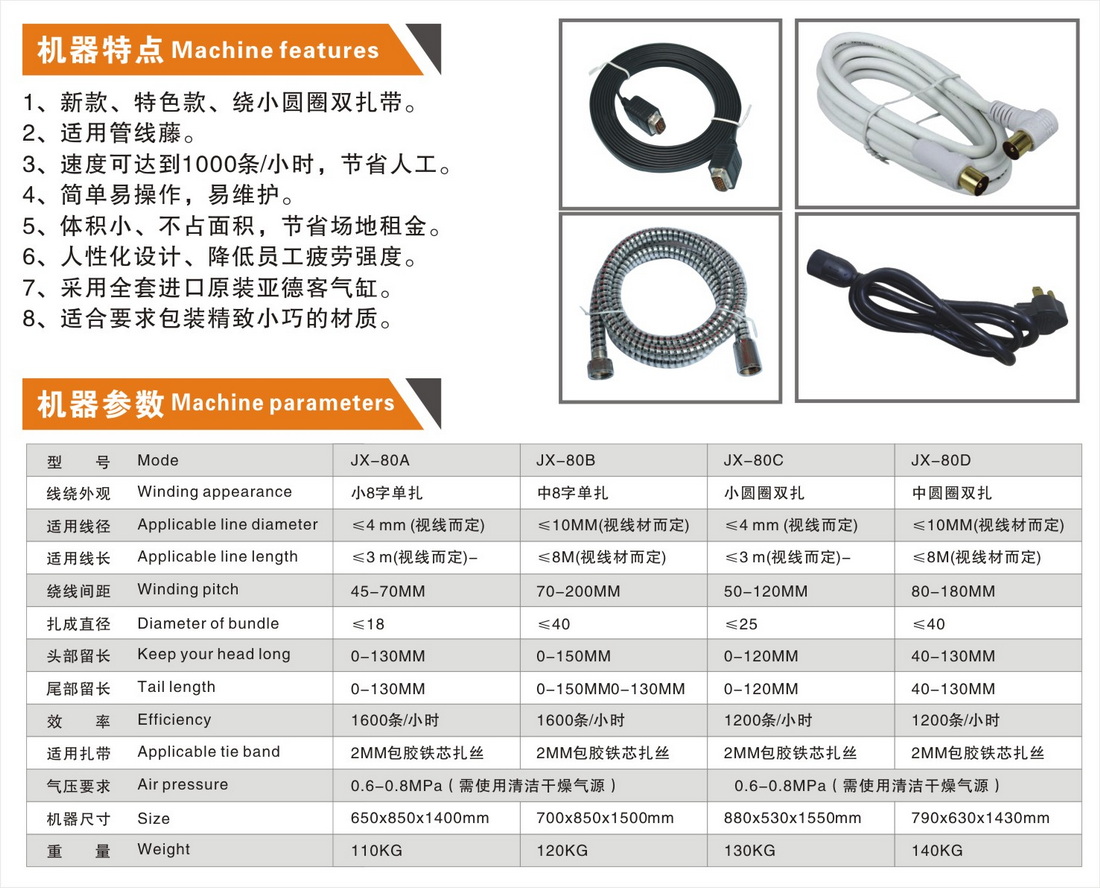 机器特点 Machine features

1、新款、特色款、绕小圆圈双扎带。
2、适用管线藤。
3、速度可达到1000条/小时，节省人工。
4、简单易操作，易维护。
5、体积小、不占面积，节省场地租金。
6、人性化设计、降低员工疲劳强度。
7、采用全套进口原装亚德客气缸。
8、适合要求包装精致小巧的材质。

机器参数 Machine parameters

| 型　号 | Mode | JX-80A | JX-80B | JX-80C | JX-80D |
|---|---|---|---|---|---|
| 线绕外观 | Winding appearance | 小8字单扎 | 中8字单扎 | 小圆圈双扎 | 中圆圈双扎 |
| 适用线径 | Applicable line diameter | ≤4 mm (视线而定) | ≤10MM(视线材而定) | ≤4 mm (视线而定) | ≤10MM(视线材而定) |
| 适用线长 | Applicable line length | ≤3 m(视线而定)- | ≤8M(视线材而定) | ≤3 m(视线而定)- | ≤8M(视线材而定) |
| 绕线间距 | Winding pitch | 45-70MM | 70-200MM | 50-120MM | 80-180MM |
| 扎成直径 | Diameter of bundle | ≤18 | ≤40 | ≤25 | ≤40 |
| 头部留长 | Keep your head long | 0-130MM | 0-150MM | 0-120MM | 40-130MM |
| 尾部留长 | Tail length | 0-130MM | 0-150MM0-130MM | 0-120MM | 40-130MM |
| 效　率 | Efficiency | 1600条/小时 | 1600条/小时 | 1200条/小时 | 1200条/小时 |
| 适用扎带 | Applicable tie band | 2MM包胶铁芯扎丝 | 2MM包胶铁芯扎丝 | 2MM包胶铁芯扎丝 | 2MM包胶铁芯扎丝 |
| 气压要求 | Air pressure | 0.6-0.8MPa（需使用清洁干燥气源） | | 0.6-0.8MPa（需使用清洁干燥气源） | |
| 机器尺寸 | Size | 650x850x1400mm | 700x850x1500mm | 880x530x1550mm | 790x630x1430mm |
| 重　量 | Weight | 110KG | 120KG | 130KG | 140KG |